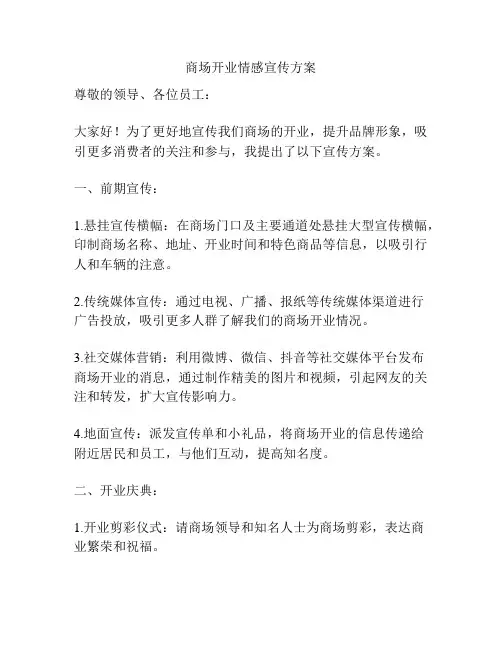 商场开业情感宣传方案

尊敬的领导、各位员工：

大家好！为了更好地宣传我们商场的开业，提升品牌形象，吸引更多消费者的关注和参与，我提出了以下宣传方案。

一、前期宣传：

1.悬挂宣传横幅：在商场门口及主要通道处悬挂大型宣传横幅，印制商场名称、地址、开业时间和特色商品等信息，以吸引行人和车辆的注意。

2.传统媒体宣传：通过电视、广播、报纸等传统媒体渠道进行广告投放，吸引更多人群了解我们的商场开业情况。

3.社交媒体营销：利用微博、微信、抖音等社交媒体平台发布商场开业的消息，通过制作精美的图片和视频，引起网友的关注和转发，扩大宣传影响力。

4.地面宣传：派发宣传单和小礼品，将商场开业的信息传递给附近居民和员工，与他们互动，提高知名度。

二、开业庆典：

1.开业剪彩仪式：请商场领导和知名人士为商场剪彩，表达商业繁荣和祝福。